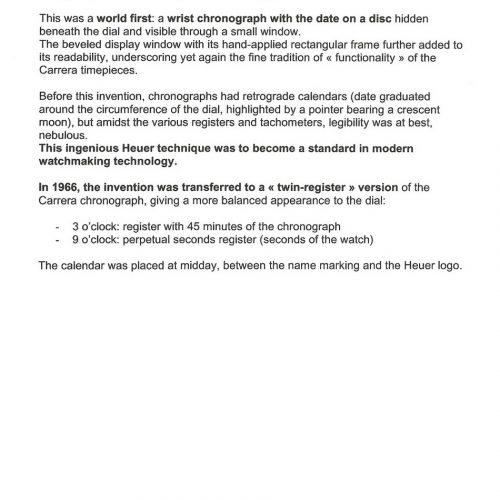 This was a world first: a wrist chronograph with the date on a disc hidden beneath the dial and visible through a small window.
The beveled display window with its hand-applied rectangular frame further added to its readability, underscoring yet again the fine tradition of « functionality » of the Carrera timepieces.

Before this invention, chronographs had retrograde calendars (date graduated around the circumference of the dial, highlighted by a pointer bearing a crescent moon), but amidst the various registers and tachometers, legibility was at best, nebulous.
This ingenious Heuer technique was to become a standard in modern watchmaking technology.

In 1966, the invention was transferred to a « twin-register » version of the Carrera chronograph, giving a more balanced appearance to the dial:

- 3 o'clock: register with 45 minutes of the chronograph
- 9 o'clock: perpetual seconds register (seconds of the watch)

The calendar was placed at midday, between the name marking and the Heuer logo.